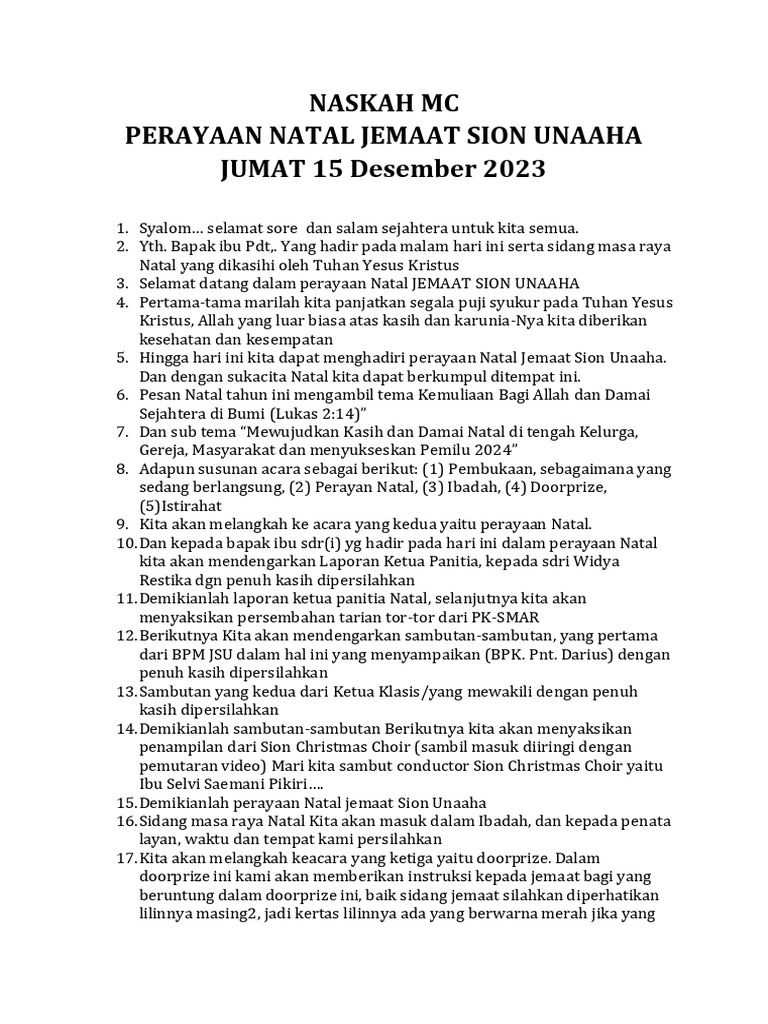 NASKAH MC
PERAYAAN NATAL JEMAAT SION UNAAHA
JUMAT 15 Desember 2023

1. Syalom… selamat sore dan salam sejahtera untuk kita semua.
2. Yth. Bapak ibu Pdt,. Yang hadir pada malam hari ini serta sidang masa raya Natal yang dikasihi oleh Tuhan Yesus Kristus
3. Selamat datang dalam perayaan Natal JEMAAT SION UNAAHA
4. Pertama-tama marilah kita panjatkan segala puji syukur pada Tuhan Yesus Kristus, Allah yang luar biasa atas kasih dan karunia-Nya kita diberikan kesehatan dan kesempatan
5. Hingga hari ini kita dapat menghadiri perayaan Natal Jemaat Sion Unaaha. Dan dengan sukacita Natal kita dapat berkumpul ditempat ini.
6. Pesan Natal tahun ini mengambil tema Kemuliaan Bagi Allah dan Damai Sejahtera di Bumi (Lukas 2:14)"
7. Dan sub tema "Mewujudkan Kasih dan Damai Natal di tengah Kelurga, Gereja, Masyarakat dan menyukseskan Pemilu 2024"
8. Adapun susunan acara sebagai berikut: (1) Pembukaan, sebagaimana yang sedang berlangsung, (2) Perayan Natal, (3) Ibadah, (4) Doorprize, (5)Istirahat
9. Kita akan melangkah ke acara yang kedua yaitu perayaan Natal.
10. Dan kepada bapak ibu sdr(i) yg hadir pada hari ini dalam perayaan Natal kita akan mendengarkan Laporan Ketua Panitia, kepada sdri Widya Restika dgn penuh kasih dipersilahkan
11. Demikianlah laporan ketua panitia Natal, selanjutnya kita akan menyaksikan persembahan tarian tor-tor dari PK-SMAR
12. Berikutnya Kita akan mendengarkan sambutan-sambutan, yang pertama dari BPM JSU dalam hal ini yang menyampaikan (BPK. Pnt. Darius) dengan penuh kasih dipersilahkan
13. Sambutan yang kedua dari Ketua Klasis/yang mewakili dengan penuh kasih dipersilahkan
14. Demikianlah sambutan-sambutan Berikutnya kita akan menyaksikan penampilan dari Sion Christmas Choir (sambil masuk diiringi dengan pemutaran video) Mari kita sambut conductor Sion Christmas Choir yaitu Ibu Selvi Saemani Pikiri….
15. Demikianlah perayaan Natal jemaat Sion Unaaha
16. Sidang masa raya Natal Kita akan masuk dalam Ibadah, dan kepada penata layan, waktu dan tempat kami persilahkan
17. Kita akan melangkah keacara yang ketiga yaitu doorprize. Dalam doorprize ini kami akan memberikan instruksi kepada jemaat bagi yang beruntung dalam doorprize ini, baik sidang jemaat silahkan diperhatikan lilinnya masing2, jadi kertas lilinnya ada yang berwarna merah jika yang